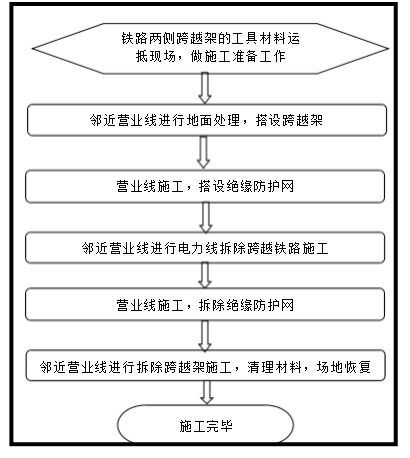 铁路两侧跨越架的工具材料运抵现场，做施工准备工作

邻近营业线进行地面处理，搭设跨越架

营业线施工，搭设绝缘防护网

邻近营业线进行电力线拆除跨越铁路施工

营业线施工，拆除绝缘防护网

邻近营业线进行拆除跨越架施工，清理材料，场地恢复

施工完毕